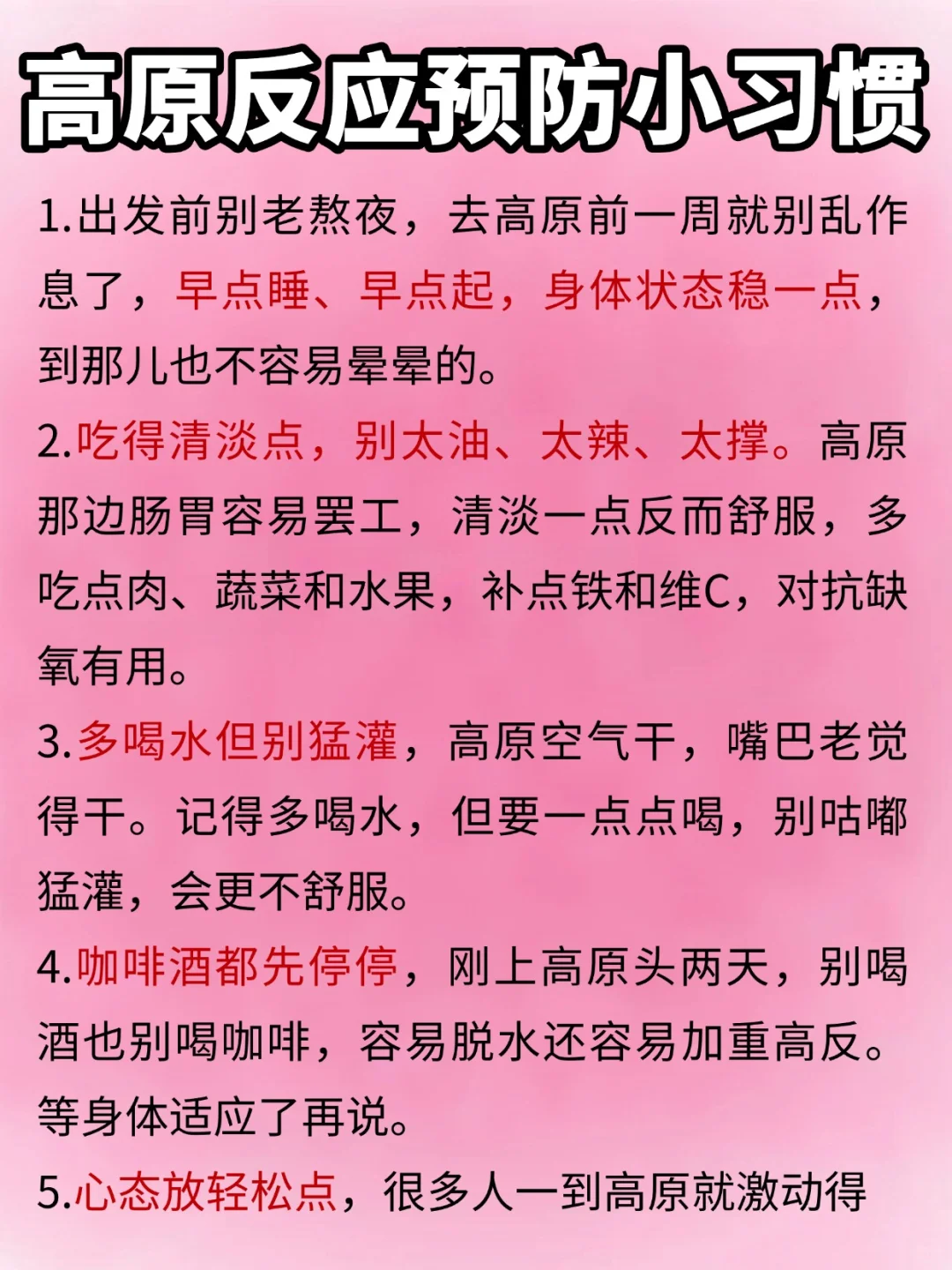 高原反应预防小习惯

1.出发前别老熬夜，去高原前一周就别乱作息了，早点睡、早点起，身体状态稳一点，到那儿也不容易晕晕的。

2.吃得清淡点，别太油、太辣、太撑。高原那边肠胃容易罢工，清淡一点反而舒服，多吃点肉、蔬菜和水果，补点铁和维C，对抗缺氧有用。

3.多喝水但别猛灌，高原空气干，嘴巴老觉得干。记得多喝水，但要一点点喝，别咕嘟猛灌，会更不舒服。

4.咖啡酒都先停停，刚上高原头两天，别喝酒也别喝咖啡，容易脱水还容易加重高反。等身体适应了再说。

5.心态放轻松点，很多人一到高原就激动得